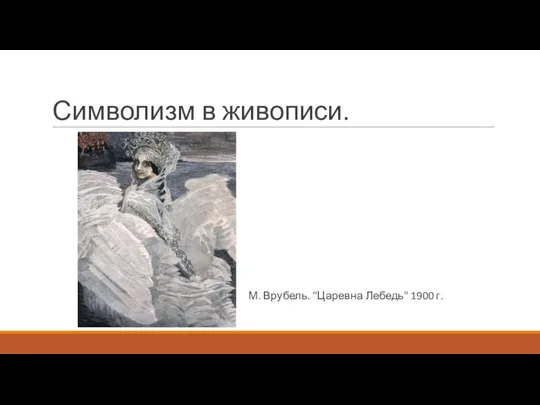 Символизм в живописи.

М. Врубель. "Царевна Лебедь" 1900 г.